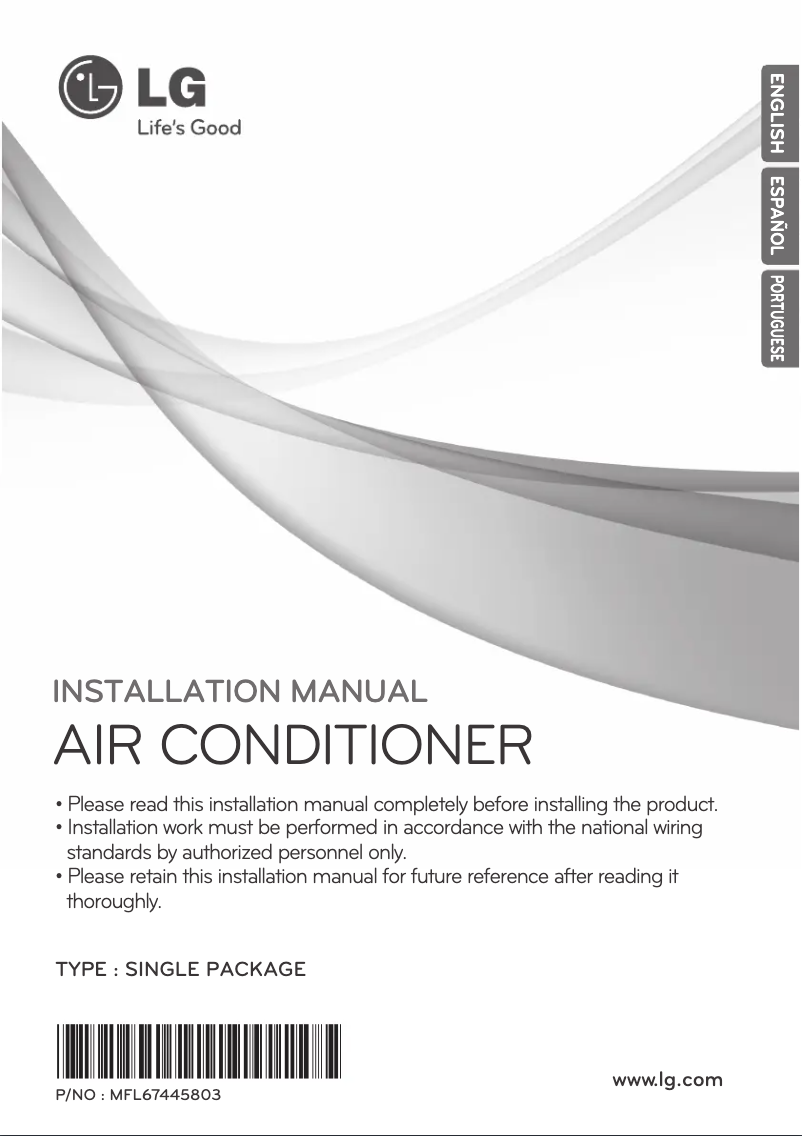 LG
Life's Good

ENGLISH
ESPAÑOL
PORTUGUESE

INSTALLATION MANUAL
AIR CONDITIONER

• Please read this installation manual completely before installing the product.
• Installation work must be performed in accordance with the national wiring standards by authorized personnel only.
• Please retain this installation manual for future reference after reading it thoroughly.

TYPE : SINGLE PACKAGE

P/NO : MFL67445803

www.lg.com